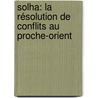 solha: la résolution de conflits au proche-orient